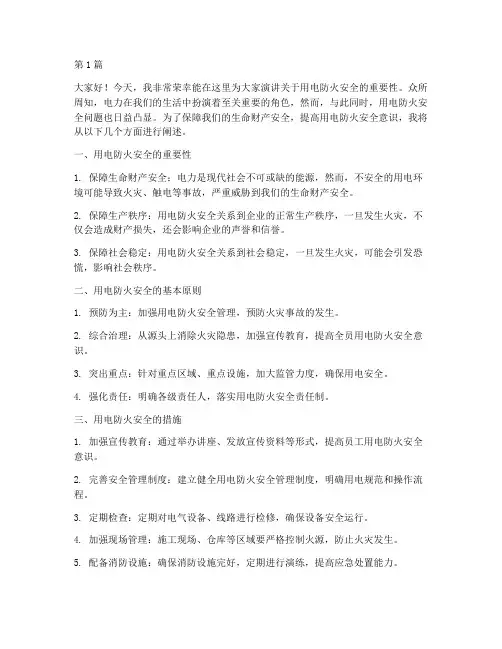 第1篇

大家好！今天，我非常荣幸能在这里为大家演讲关于用电防火安全的重要性。众所周知，电力在我们的生活中扮演着至关重要的角色，然而，与此同时，用电防火安全问题也日益凸显。为了保障我们的生命财产安全，提高用电防火安全意识，我将从以下几个方面进行阐述。

一、用电防火安全的重要性

1. 保障生命财产安全：电力是现代社会不可或缺的能源，然而，不安全的用电环境可能导致火灾、触电等事故，严重威胁到我们的生命财产安全。

2. 保障生产秩序：用电防火安全关系到企业的正常生产秩序，一旦发生火灾，不仅会造成财产损失，还会影响企业的声誉和信誉。

3. 保障社会稳定：用电防火安全关系到社会稳定，一旦发生火灾，可能会引发恐慌，影响社会秩序。

二、用电防火安全的基本原则

1. 预防为主：加强用电防火安全管理，预防火灾事故的发生。

2. 综合治理：从源头上消除火灾隐患，加强宣传教育，提高全员用电防火安全意识。

3. 突出重点：针对重点区域、重点设施，加大监管力度，确保用电安全。

4. 强化责任：明确各级责任人，落实用电防火安全责任制。

三、用电防火安全的措施

1. 加强宣传教育：通过举办讲座、发放宣传资料等形式，提高员工用电防火安全意识。

2. 完善安全管理制度：建立健全用电防火安全管理制度，明确用电规范和操作流程。

3. 定期检查：定期对电气设备、线路进行检修，确保设备安全运行。

4. 加强现场管理：施工现场、仓库等区域要严格控制火源，防止火灾发生。

5. 配备消防设施：确保消防设施完好，定期进行演练，提高应急处置能力。